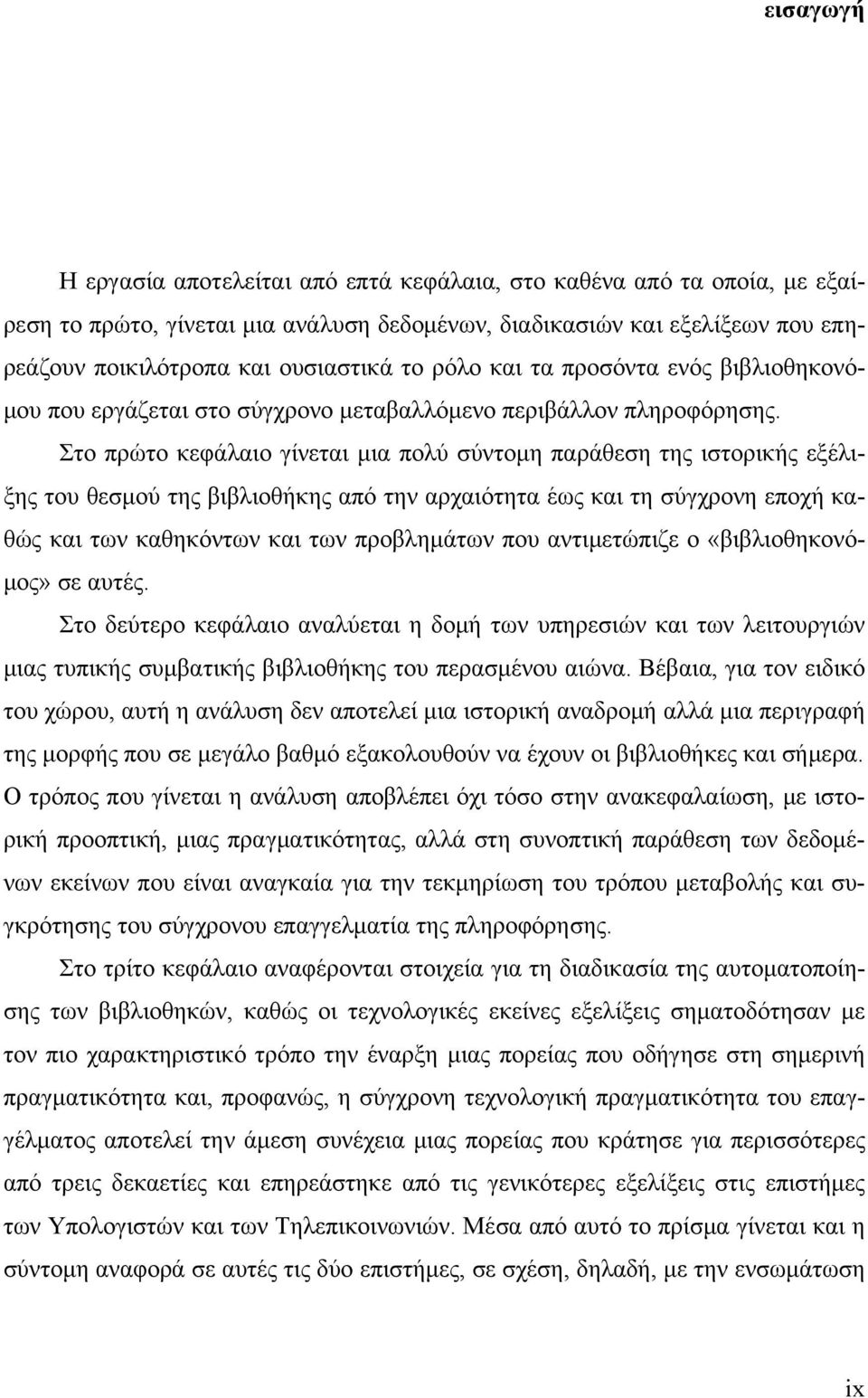 εισαγωγή

Η εργασία αποτελείται από επτά κεφάλαια, στο καθένα από τα οποία, με εξαίρεση το πρώτο, γίνεται μια ανάλυση δεδομένων, διαδικασιών και εξελίξεων που επηρεάζουν ποικιλότροπα και ουσιαστικά το ρόλο και τα προσόντα ενός βιβλιοθηκονόμου που εργάζεται στο σύγχρονο μεταβαλλόμενο περιβάλλον πληροφόρησης.

Στο πρώτο κεφάλαιο γίνεται μια πολύ σύντομη παράθεση της ιστορικής εξέλιξης του θεσμού της βιβλιοθήκης από την αρχαιότητα έως και τη σύγχρονη εποχή καθώς και των καθηκόντων και των προβλημάτων που αντιμετώπιζε ο «βιβλιοθηκονόμος» σε αυτές.

Στο δεύτερο κεφάλαιο αναλύεται η δομή των υπηρεσιών και των λειτουργιών μιας τυπικής συμβατικής βιβλιοθήκης του περασμένου αιώνα. Βέβαια, για τον ειδικό του χώρου, αυτή η ανάλυση δεν αποτελεί μια ιστορική αναδρομή αλλά μια περιγραφή της μορφής που σε μεγάλο βαθμό εξακολουθούν να έχουν οι βιβλιοθήκες και σήμερα. Ο τρόπος που γίνεται η ανάλυση αποβλέπει όχι τόσο στην ανακεφαλαίωση, με ιστορική προοπτική, μιας πραγματικότητας, αλλά στη συνοπτική παράθεση των δεδομένων εκείνων που είναι αναγκαία για την τεκμηρίωση του τρόπου μεταβολής και συγκρότησης του σύγχρονου επαγγελματία της πληροφόρησης.

Στο τρίτο κεφάλαιο αναφέρονται στοιχεία για τη διαδικασία της αυτοματοποίησης των βιβλιοθηκών, καθώς οι τεχνολογικές εκείνες εξελίξεις σηματοδότησαν με τον πιο χαρακτηριστικό τρόπο την έναρξη μιας πορείας που οδήγησε στη σημερινή πραγματικότητα και, προφανώς, η σύγχρονη τεχνολογική πραγματικότητα του επαγγέλματος αποτελεί την άμεση συνέχεια μιας πορείας που κράτησε για περισσότερες από τρεις δεκαετίες και επηρεάστηκε από τις γενικότερες εξελίξεις στις επιστήμες των Υπολογιστών και των Τηλεπικοινωνιών. Μέσα από αυτό το πρίσμα γίνεται και η σύντομη αναφορά σε αυτές τις δύο επιστήμες, σε σχέση, δηλαδή, με την ενσωμάτωση

ix